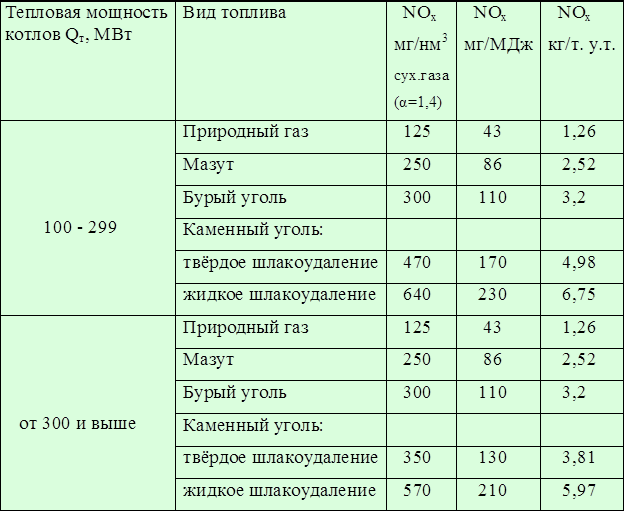 | Тепловая мощность котлов $Q_т$, МВт | Вид топлива | $NO_x$ мг/нм$^3$ сух.газа (α=1,4) | $NO_x$ мг/МДж | $NO_x$ кг/т. у.т. |
|---|---|---|---|---|
| 100 - 299 | Природный газ | 125 | 43 | 1,26 |
| | Мазут | 250 | 86 | 2,52 |
| | Бурый уголь | 300 | 110 | 3,2 |
| | Каменный уголь: | | | |
| | твёрдое шлакоудаление | 470 | 170 | 4,98 |
| | жидкое шлакоудаление | 640 | 230 | 6,75 |
| от 300 и выше | Природный газ | 125 | 43 | 1,26 |
| | Мазут | 250 | 86 | 2,52 |
| | Бурый уголь | 300 | 110 | 3,2 |
| | Каменный уголь: | | | |
| | твёрдое шлакоудаление | 350 | 130 | 3,81 |
| | жидкое шлакоудаление | 570 | 210 | 5,97 |